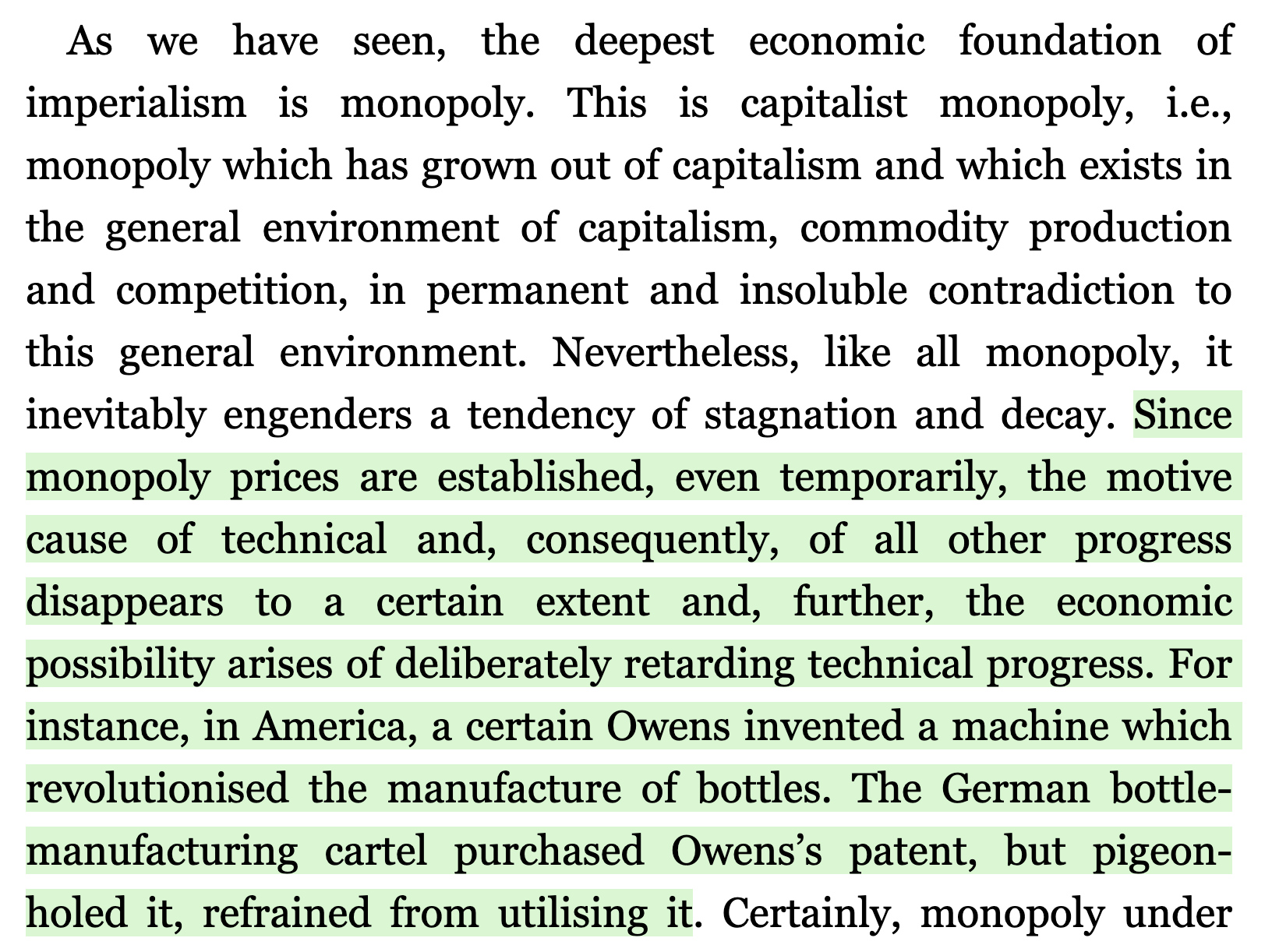 As we have seen, the deepest economic foundation of imperialism is monopoly. This is capitalist monopoly, i.e., monopoly which has grown out of capitalism and which exists in the general environment of capitalism, commodity production and competition, in permanent and insoluble contradiction to this general environment. Nevertheless, like all monopoly, it inevitably engenders a tendency of stagnation and decay. Since monopoly prices are established, even temporarily, the motive cause of technical and, consequently, of all other progress disappears to a certain extent and, further, the economic possibility arises of deliberately retarding technical progress. For instance, in America, a certain Owens invented a machine which revolutionised the manufacture of bottles. The German bottle-manufacturing cartel purchased Owens's patent, but pigeon-holed it, refrained from utilising it. Certainly, monopoly under